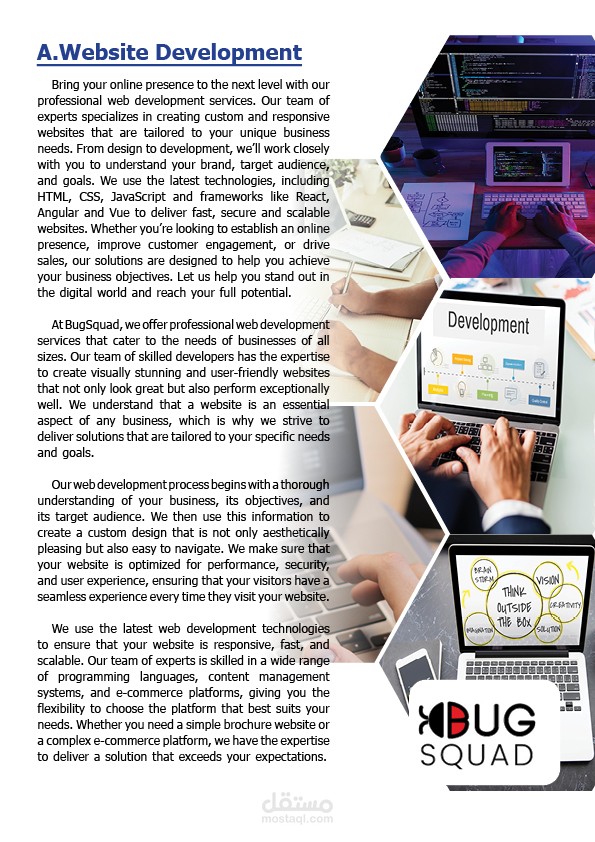 A.Website Development

Bring your online presence to the next level with our professional web development services. Our team of experts specializes in creating custom and responsive websites that are tailored to your unique business needs. From design to development, we'll work closely with you to understand your brand, target audience, and goals. We use the latest technologies, including HTML, CSS, JavaScript and frameworks like React, Angular and Vue to deliver fast, secure and scalable websites. Whether you're looking to establish an online presence, improve customer engagement, or drive sales, our solutions are designed to help you achieve your business objectives. Let us help you stand out in the digital world and reach your full potential.

At BugSquad, we offer professional web development services that cater to the needs of businesses of all sizes. Our team of skilled developers has the expertise to create visually stunning and user-friendly websites that not only look great but also perform exceptionally well. We understand that a website is an essential aspect of any business, which is why we strive to deliver solutions that are tailored to your specific needs and goals.

Our web development process begins with a thorough understanding of your business, its objectives, and its target audience. We then use this information to create a custom design that is not only aesthetically pleasing but also easy to navigate. We make sure that your website is optimized for performance, security, and user experience, ensuring that your visitors have a seamless experience every time they visit your website.

We use the latest web development technologies to ensure that your website is responsive, fast, and scalable. Our team of experts is skilled in a wide range of programming languages, content management systems, and e-commerce platforms, giving you the flexibility to choose the platform that best suits your needs. Whether you need a simple brochure website or a complex e-commerce platform, we have the expertise to deliver a solution that exceeds your expectations.

Development

BRAIN STORM
VISION
THINK OUTSIDE THE BOX
CREATIVITY
IMAGINATION
SOLUTION

BUG
SQUAD

مستقل
mostaql.com